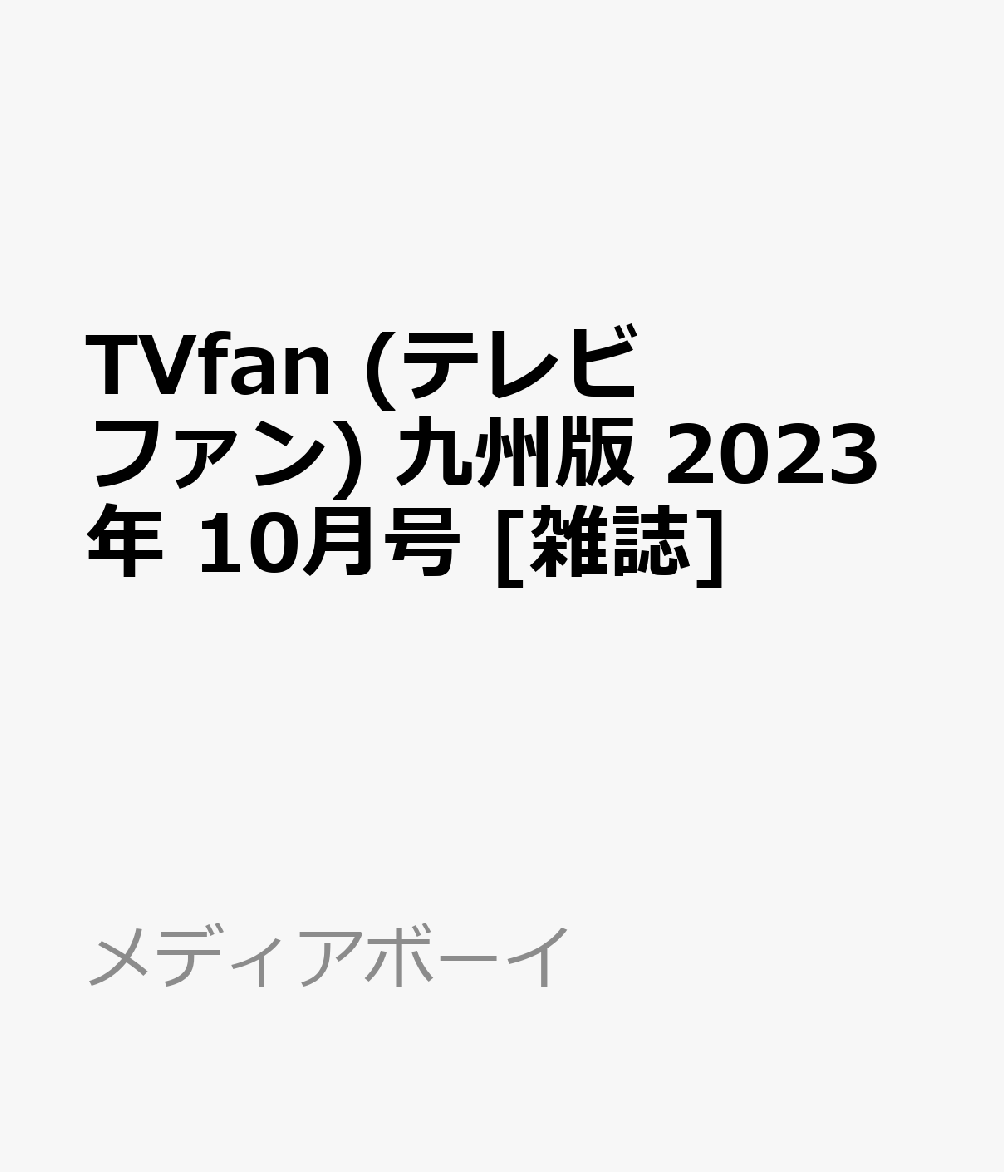 TVfan (テレビファン) 九州版 2023年 10月号 [雑誌]

メディアボーイ